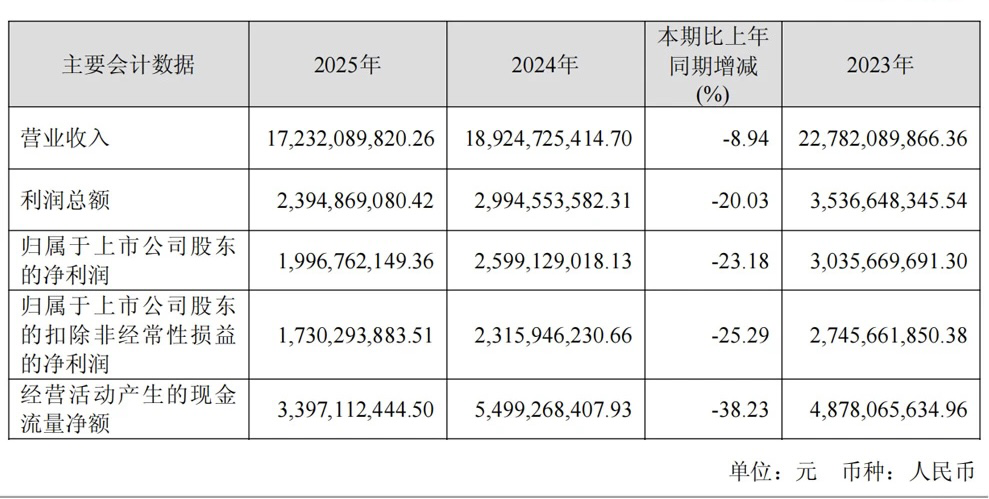 | 主要会计数据 | 2025年 | 2024年 | 本期比上年同期增减(%) | 2023年 |
|---|---|---|---|---|
| 营业收入 | 17,232,089,820.26 | 18,924,725,414.70 | -8.94 | 22,782,089,866.36 |
| 利润总额 | 2,394,869,080.42 | 2,994,553,582.31 | -20.03 | 3,536,648,345.54 |
| 归属于上市公司股东的净利润 | 1,996,762,149.36 | 2,599,129,018.13 | -23.18 | 3,035,669,691.30 |
| 归属于上市公司股东的扣除非经常性损益的净利润 | 1,730,293,883.51 | 2,315,946,230.66 | -25.29 | 2,745,661,850.38 |
| 经营活动产生的现金流量净额 | 3,397,112,444.50 | 5,499,268,407.93 | -38.23 | 4,878,065,634.96 |

单位：元 币种：人民币